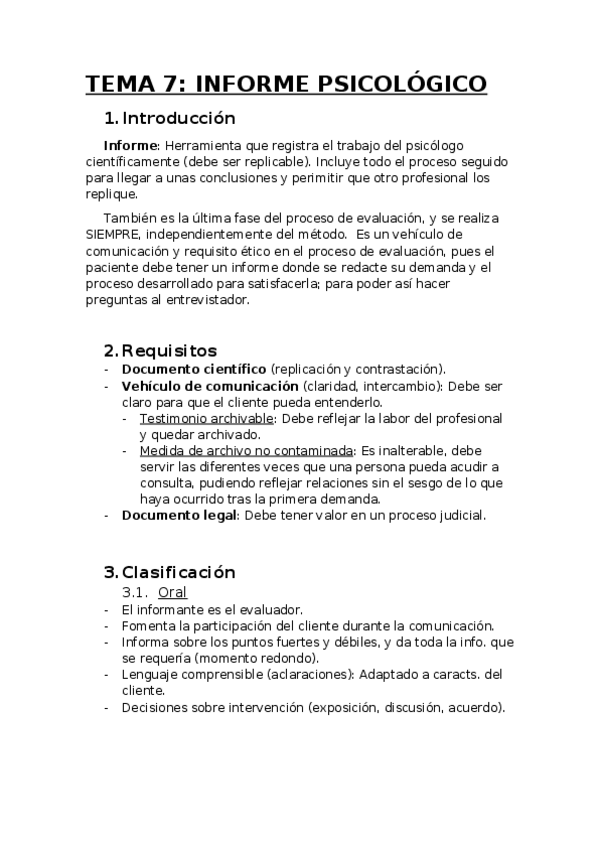 TEMA 7: INFORME PSICOLÓGICO

1. Introducción

Informe: Herramienta que registra el trabajo del psicólogo científicamente (debe ser replicable). Incluye todo el proceso seguido para llegar a unas conclusiones y perimitir que otro profesional los replique.

También es la última fase del proceso de evaluación, y se realiza SIEMPRE, independientemente del método. Es un vehículo de comunicación y requisito ético en el proceso de evaluación, pues el paciente debe tener un informe donde se redacte su demanda y el proceso desarrollado para satisfacerla; para poder así hacer preguntas al entrevistador.

2. Requisitos
- Documento científico (replicación y contrastación).
- Vehículo de comunicación (claridad, intercambio): Debe ser claro para que el cliente pueda entenderlo.
  - Testimonio archivable: Debe reflejar la labor del profesional y quedar archivado.
  - Medida de archivo no contaminada: Es inalterable, debe servir las diferentes veces que una persona pueda acudir a consulta, pudiendo reflejar relaciones sin el sesgo de lo que haya ocurrido tras la primera demanda.
- Documento legal: Debe tener valor en un proceso judicial.

3. Clasificación
3.1. Oral
- El informante es el evaluador.
- Fomenta la participación del cliente durante la comunicación.
- Informa sobre los puntos fuertes y débiles, y da toda la info. que se requería (momento redondo).
- Lenguaje comprensible (aclaraciones): Adaptado a caracts. del cliente.
- Decisiones sobre intervención (exposición, discusión, acuerdo).